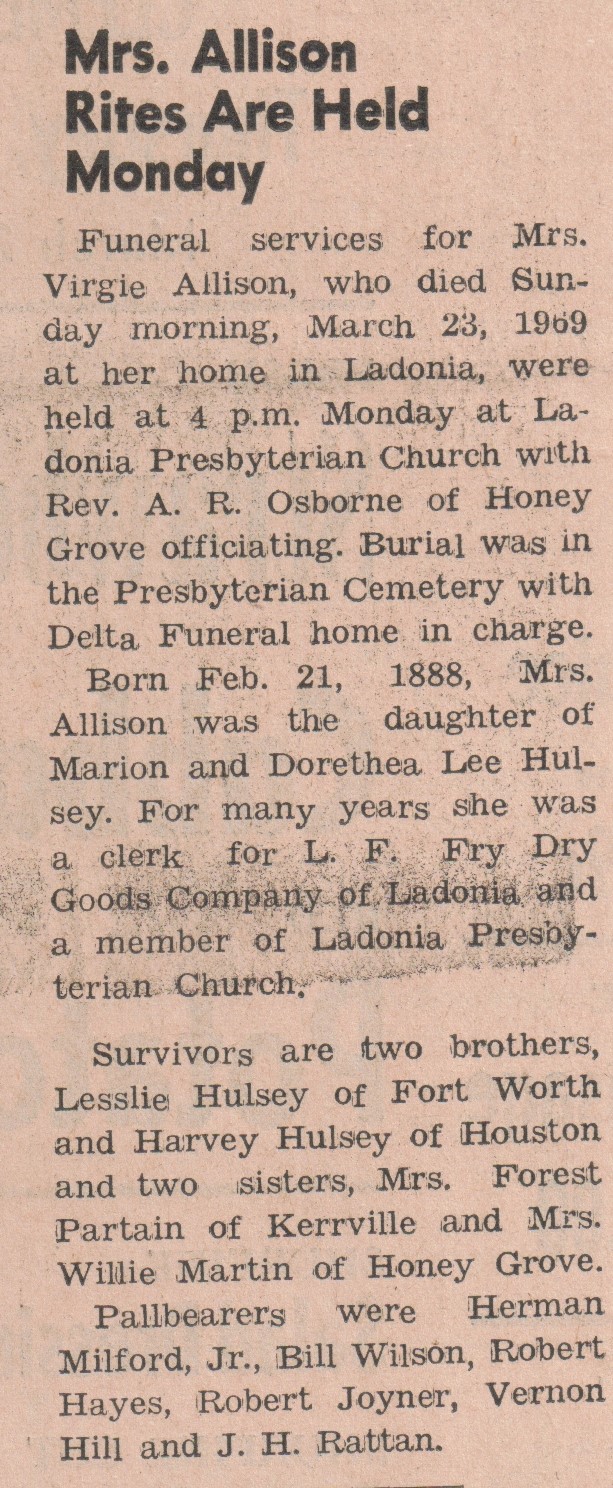 Mrs. Allison Rites Are Held Monday

Funeral services for Mrs. Virgie Allison, who died Sunday morning, March 23, 1969 at her home in Ladonia, were held at 4 p.m. Monday at Ladonia Presbyterian Church with Rev. A. R. Osborne of Honey Grove officiating. Burial was in the Presbyterian Cemetery with Delta Funeral home in charge.

Born Feb. 21, 1888, Mrs. Allison was the daughter of Marion and Dorethea Lee Hulsey. For many years she was a clerk for L. F. Fry Dry Goods Company of Ladonia and a member of Ladonia Presbyterian Church.

Survivors are two brothers, Lesslie Hulsey of Fort Worth and Harvey Hulsey of Houston and two sisters, Mrs. Forest Partain of Kerrville and Mrs. Willie Martin of Honey Grove.

Pallbearers were Herman Milford, Jr., Bill Wilson, Robert Hayes, Robert Joyner, Vernon Hill and J. H. Rattan.